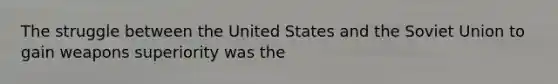 The struggle between the United States and the Soviet Union to gain weapons superiority was the